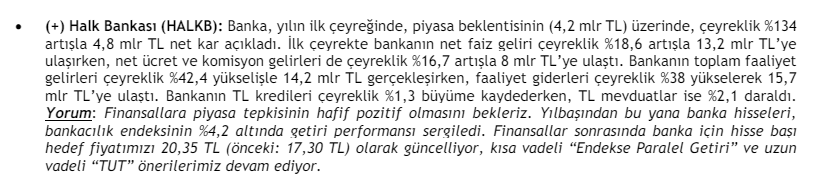 • (+) Halk Bankası (HALKB): Banka, yılın ilk çeyreğinde, piyasa beklentisinin (4,2 mlr TL) üzerinde, çeyreklik %134 artışla 4,8 mlr TL net kar açıkladı. İlk çeyrekte bankanın net faiz geliri çeyreklik %18,6 artışla 13,2 mlr TL'ye ulaşırken, net ücret ve komisyon gelirleri de çeyreklik %16,7 artışla 8 mlr TL'ye ulaştı. Bankanın toplam faaliyet gelirleri çeyreklik %42,4 yükselişle 14,2 mlr TL gerçekleşirken, faaliyet giderleri çeyreklik %38 yükselerek 15,7 mlr TL'ye ulaştı. Bankanın TL kredileri çeyreklik %1,3 büyüme kaydederken, TL mevduatlar ise %2,1 daraldı. Yorum: Finansallara piyasa tepkisinin hafif pozitif olmasını bekleriz. Yılbaşından bu yana banka hisseleri, bankacılık endeksinin %4,2 altında getiri performansı sergiledi. Finansallar sonrasında banka için hisse başı hedef fiyatımızı 20,35 TL (önceki: 17,30 TL) olarak güncelliyor, kısa vadeli "Endekse Paralel Getiri" ve uzun vadeli "TUT" önerilerimiz devam ediyor.